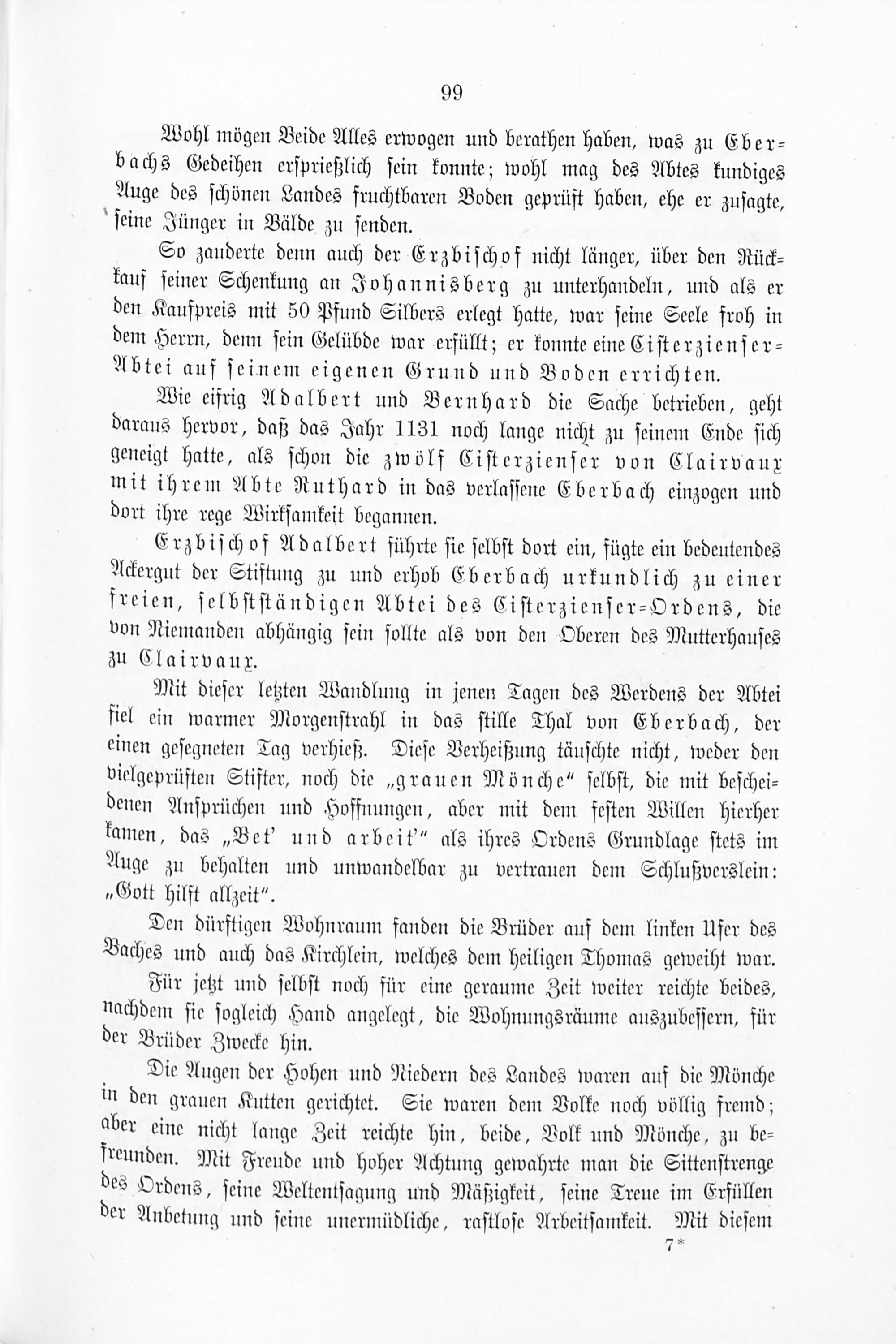 99

Wohl mögen Beide Alles erwogen und berathen haben, was zu Eberbachs Gedeihen ersprießlich sein konnte; wohl mag des Abtes kundiges Auge des schönen Landes fruchtbaren Boden geprüft haben, ehe er zusagte, seine Jünger in Bälde zu senden.

So zauderte denn auch der Erzbischof nicht länger, über den Rückkauf seiner Schenkung an Johannisberg zu unterhandeln, und als er den Kaufpreis mit 50 Pfund Silbers erlegt hatte, war seine Seele froh in dem Herrn, denn sein Gelübde war erfüllt; er konnte eine Cisterzienser-Abtei auf seinem eigenen Grund und Boden errichten.

Wie eifrig Adalbert und Bernhard die Sache betrieben, geht daraus hervor, daß das Jahr 1131 noch lange nicht zu seinem Ende sich geneigt hatte, als schon die zwölf Cisterzienser von Clairvaux mit ihrem Abte Ruthard in das verlassene Eberbach einzogen und dort ihre rege Wirksamkeit begannen.

Erzbischof Adalbert führte sie selbst dort ein, fügte ein bedeutendes Ackergut der Stiftung zu und erhob Eberbach urkundlich zu einer freien, selbstständigen Abtei des Cisterzienser-Ordens, die von Niemanden abhängig sein sollte als von den Oberen des Mutterhauses zu Clairvaux.

Mit dieser letzten Wandlung in jenen Tagen des Werdens der Abtei fiel ein warmer Morgenstrahl in das stille Thal von Eberbach, der einen gesegneten Tag verhieß. Diese Verheißung täuschte nicht, weder den vielgeprüften Stifter, noch die „grauen Mönche“ selbst, die mit bescheidenen Ansprüchen und Hoffnungen, aber mit dem festen Willen hierher kamen, das „Bet' und arbeit'“ als ihres Ordens Grundlage stets im Auge zu behalten und unwandelbar zu vertrauen dem Schlußverslein: „Gott hilft allzeit“.

Den dürftigen Wohnraum fanden die Brüder auf dem linken Ufer des Baches und auch das Kirchlein, welches dem heiligen Thomas geweiht war.

Für jetzt und selbst noch für eine geraume Zeit weiter reichte beides, nachdem sie sogleich Hand angelegt, die Wohnungsräume auszubessern, für der Brüder Zwecke hin.

Die Augen der Hohen und Niedern des Landes waren auf die Mönche in den grauen Kutten gerichtet. Sie waren dem Volke noch völlig fremd; aber eine nicht lange Zeit reichte hin, beide, Volk und Mönche, zu befreunden. Mit Freude und hoher Achtung gewahrte man die Sittenstrenge des Ordens, seine Weltentsagung und Mäßigkeit, seine Treue im Erfüllen der Anbetung und seine unermüdliche, rastlose Arbeitsamkeit. Mit diesem

7*